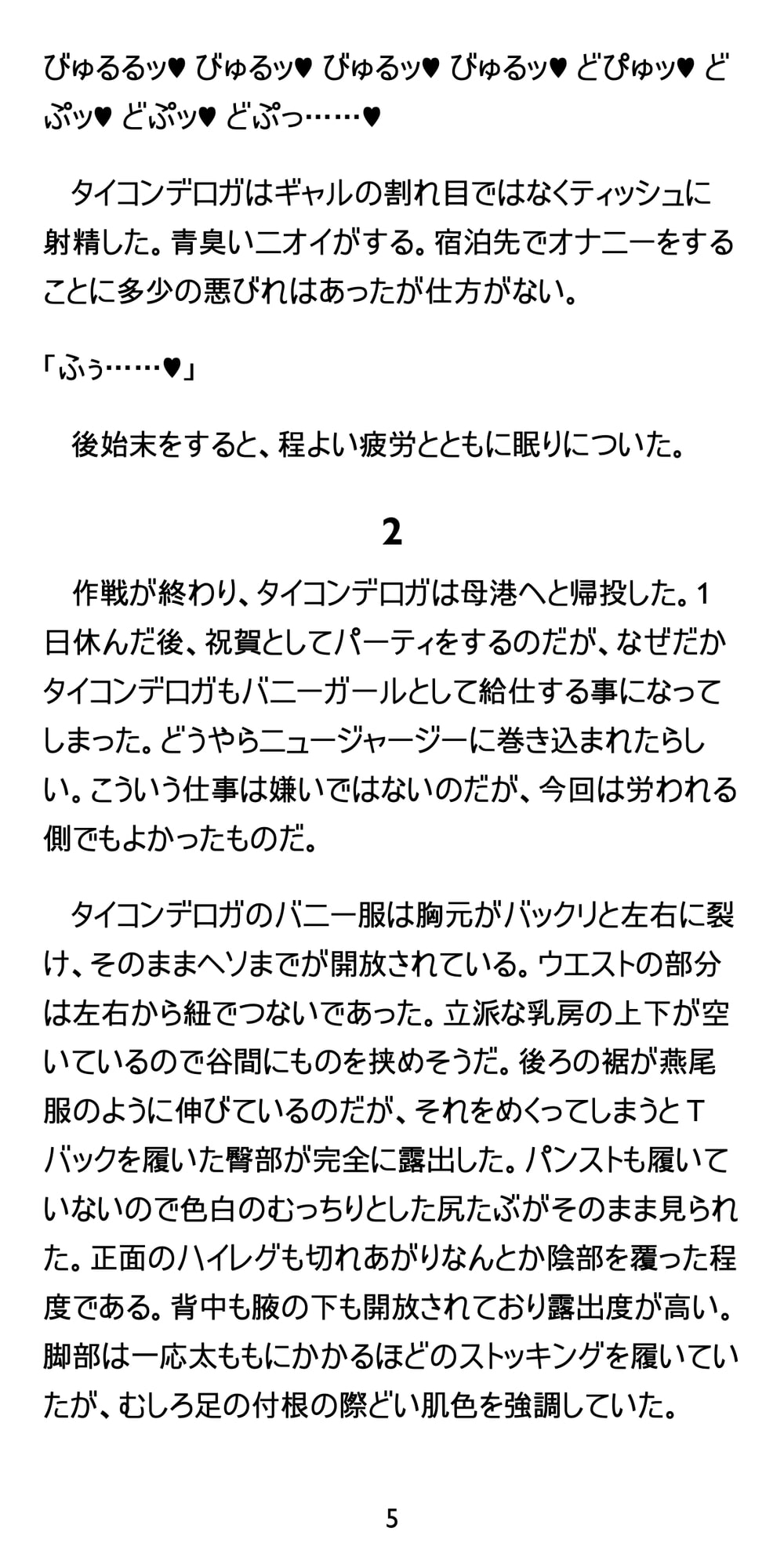 びゅるるッ♥ びゅるッ♥ びゅるッ♥ びゅるッ♥ どぴゅッ♥ どぷッ♥ どぷッ♥ どぷっ……♥

　タイコンデロガはギャルの割れ目ではなくティッシュに射精した。青臭いニオイがする。宿泊先でオナニーをすることに多少の悪びれはあったが仕方がない。

「ふぅ……♥」

　後始末をすると、程よい疲労とともに眠りについた。

2

　作戦が終わり、タイコンデロガは母港へと帰投した。1日休んだ後、祝賀としてパーティをするのだが、なぜだかタイコンデロガもバニーガールとして給仕する事になってしまった。どうやらニュージャージーに巻き込まれたらしい。こういう仕事は嫌いではないのだが、今回は労われる側でもよかったものだ。

　タイコンデロガのバニー服は胸元がバックリと左右に裂け、そのままヘソまでが開放されている。ウエストの部分は左右から紐でつないであった。立派な乳房の上下が空いているので谷間にものを挟めそうだ。後ろの裾が燕尾服のように伸びているのだが、それをめくってしまうとTバックを履いた臀部が完全に露出した。パンストも履いていないので色白のむっちりとした尻たぶがそのまま見られた。正面のハイレグも切れあがりなんとか陰部を覆った程度である。背中も腋の下も開放されており露出度が高い。脚部は一応太ももにかかるほどのストッキングを履いていたが、むしろ足の付根の際どい肌色を強調していた。

5